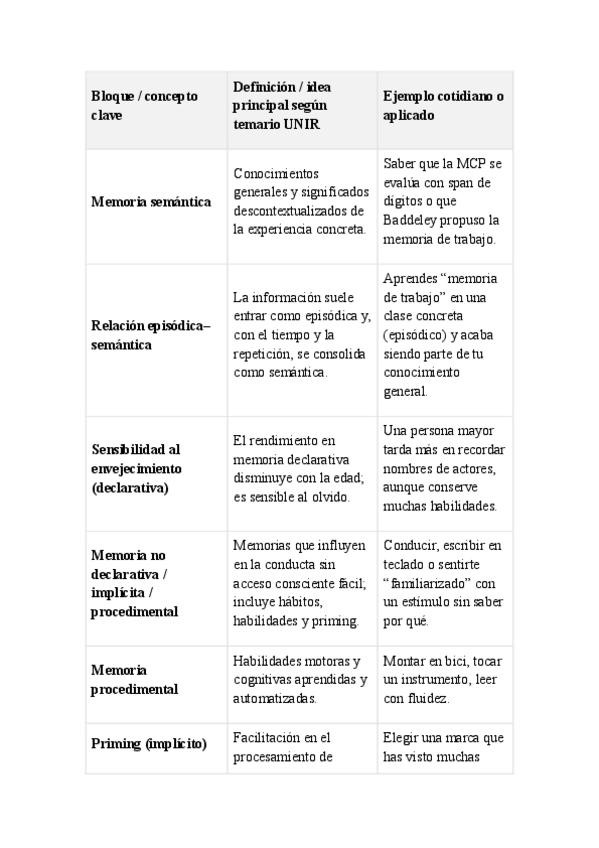 | Bloque / concepto clave | Definición / idea principal según temario UNIR | Ejemplo cotidiano o aplicado |
|---|---|---|
| Memoria semántica | Conocimientos generales y significados descontextualizados de la experiencia concreta. | Saber que la MCP se evalúa con span de dígitos o que Baddeley propuso la memoria de trabajo. |
| Relación episódica–semántica | La información suele entrar como episódica y, con el tiempo y la repetición, se consolida como semántica. | Aprendes “memoria de trabajo” en una clase concreta (episódico) y acaba siendo parte de tu conocimiento general. |
| Sensibilidad al envejecimiento (declarativa) | El rendimiento en memoria declarativa disminuye con la edad; es sensible al olvido. | Una persona mayor tarda más en recordar nombres de actores, aunque conserve muchas habilidades. |
| Memoria no declarativa / implícita / procedimental | Memorias que influyen en la conducta sin acceso consciente fácil; incluye hábitos, habilidades y priming. | Conducir, escribir en teclado o sentirte “familiarizado” con un estímulo sin saber por qué. |
| Memoria procedimental | Habilidades motoras y cognitivas aprendidas y automatizadas. | Montar en bici, tocar un instrumento, leer con fluidez. |
| Priming (implícito) | Facilitación en el procesamiento de | Elegir una marca que has visto muchas |